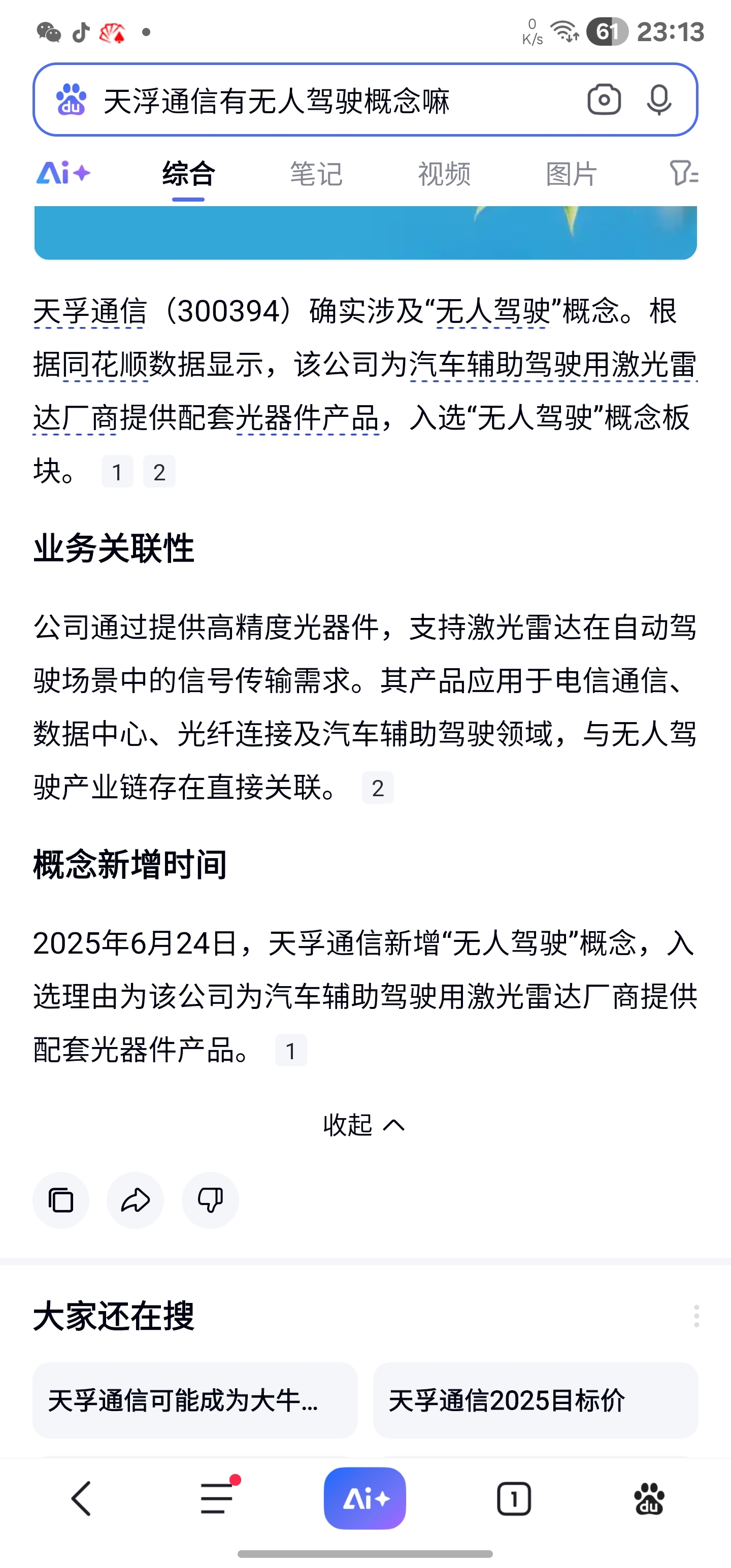 0 K/s 61 23:13

天浮通信有无人驾驶概念嘛

Ai+ 综合 笔记 视频 图片

天孚通信（300394）确实涉及“无人驾驶”概念。根据同花顺数据显示，该公司为汽车辅助驾驶用激光雷达厂商提供配套光器件产品，入选“无人驾驶”概念板块。 1 2

业务关联性

公司通过提供高精度光器件，支持激光雷达在自动驾驶场景中的信号传输需求。其产品应用于电信通信、数据中心、光纤连接及汽车辅助驾驶领域，与无人驾驶产业链存在直接关联。 2

概念新增时间

2025年6月24日，天孚通信新增“无人驾驶”概念，入选理由为该公司为汽车辅助驾驶用激光雷达厂商提供配套光器件产品。 1

收起

大家还在搜

天孚通信可能成为大牛...

天孚通信2025目标价

Ai+ 1